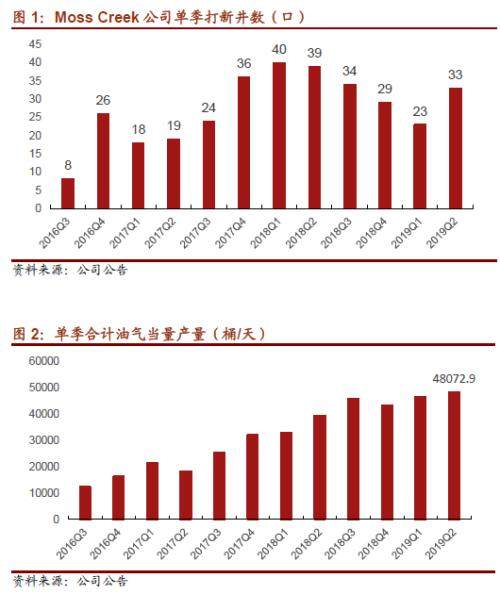 图 1: Moss Creek 公司单季打新井数（口）

45
40
35
30
25
20
15
10
5
0

8
26
18
19
24
36
40
39
34
29
23
33

2016Q3
2016Q4
2017Q1
2017Q2
2017Q3
2017Q4
2018Q1
2018Q2
2018Q3
2018Q4
2019Q1
2019Q2

资料来源：公司公告

图 2: 单季合计油气当量产量（桶/天）

60000
50000
40000
30000
20000
10000
0

48072.9

2016Q3
2016Q4
2017Q1
2017Q2
2017Q3
2017Q4
2018Q1
2018Q2
2018Q3
2018Q4
2019Q1
2019Q2

资料来源：公司公告